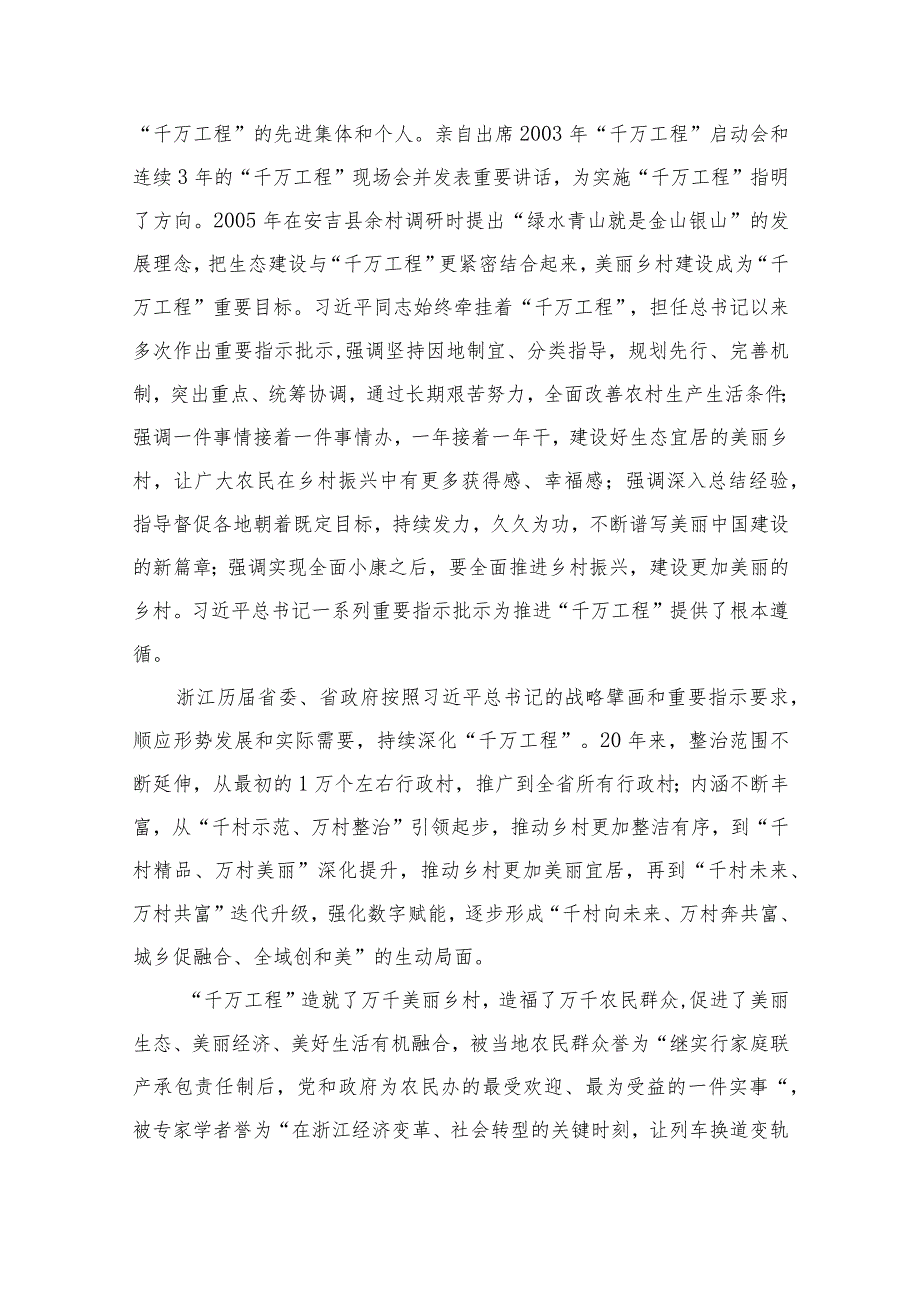 “千万工程”的先进集体和个人。亲自出席2003年“千万工程”启动会和连续3年的“千万工程”现场会并发表重要讲话，为实施“千万工程”指明了方向。2005年在安吉县余村调研时提出“绿水青山就是金山银山”的发展理念，把生态建设与“千万工程”更紧密结合起来，美丽乡村建设成为“千万工程”重要目标。习近平同志始终牵挂着“千万工程”，担任总书记以来多次作出重要指示批示，强调坚持因地制宜、分类指导，规划先行、完善机制，突出重点、统筹协调，通过长期艰苦努力，全面改善农村生产生活条件；强调一件事情接着一件事情办，一年接着一年干，建设好生态宜居的美丽乡村，让广大农民在乡村振兴中有更多获得感、幸福感；强调深入总结经验，指导督促各地朝着既定目标，持续发力，久久为功，不断谱写美丽中国建设的新篇章；强调实现全面小康之后，要全面推进乡村振兴，建设更加美丽的乡村。习近平总书记一系列重要指示批示为推进“千万工程”提供了根本遵循。

浙江历届省委、省政府按照习近平总书记的战略擘画和重要指示要求，顺应形势发展和实际需要，持续深化“千万工程”。20年来，整治范围不断延伸，从最初的1万个左右行政村，推广到全省所有行政村；内涵不断丰富，从“千村示范、万村整治”引领起步，推动乡村更加整洁有序，到“千村精品、万村美丽”深化提升，推动乡村更加美丽宜居，再到“千村未来、万村共富”迭代升级，强化数字赋能，逐步形成“千村向未来、万村奔共富、城乡促融合、全域创和美”的生动局面。

“千万工程”造就了万千美丽乡村，造福了万千农民群众，促进了美丽生态、美丽经济、美好生活有机融合，被当地农民群众誉为“继实行家庭联产承包责任制后，党和政府为农民办的最受欢迎、最为受益的一件实事“，被专家学者誉为“在浙江经济变革、社会转型的关键时刻，让列车换道变轨